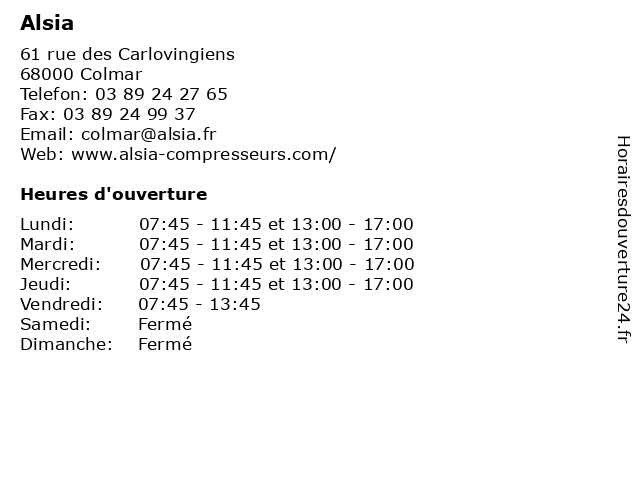 Alsia

61 rue des Carlovingiens
68000 Colmar
Telefon: 03 89 24 27 65
Fax: 03 89 24 99 37
Email: colmar@alsia.fr
Web: www.alsia-compresseurs.com/

Heures d'ouverture

| | |
|---|---|
| Lundi: | 07:45 - 11:45 et 13:00 - 17:00 |
| Mardi: | 07:45 - 11:45 et 13:00 - 17:00 |
| Mercredi: | 07:45 - 11:45 et 13:00 - 17:00 |
| Jeudi: | 07:45 - 11:45 et 13:00 - 17:00 |
| Vendredi: | 07:45 - 13:45 |
| Samedi: | Fermé |
| Dimanche: | Fermé |

Horairesdouverture24.fr